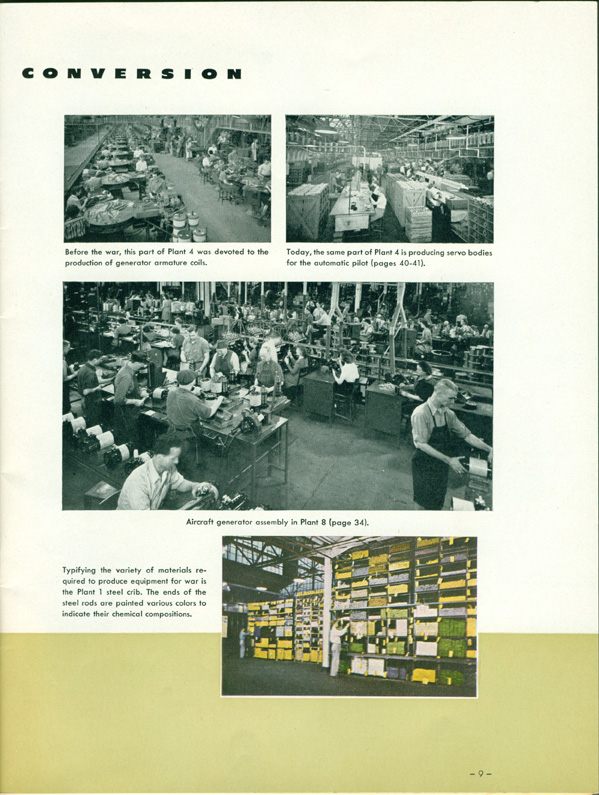 CONVERSION

Before the war, this part of Plant 4 was devoted to the production of generator armature coils.

Today, the same part of Plant 4 is producing servo bodies for the automatic pilot (pages 40-41).

Aircraft generator assembly in Plant 8 (page 34).

Typifying the variety of materials required to produce equipment for war is the Plant 1 steel crib. The ends of the steel rods are painted various colors to indicate their chemical compositions.

– 9 –